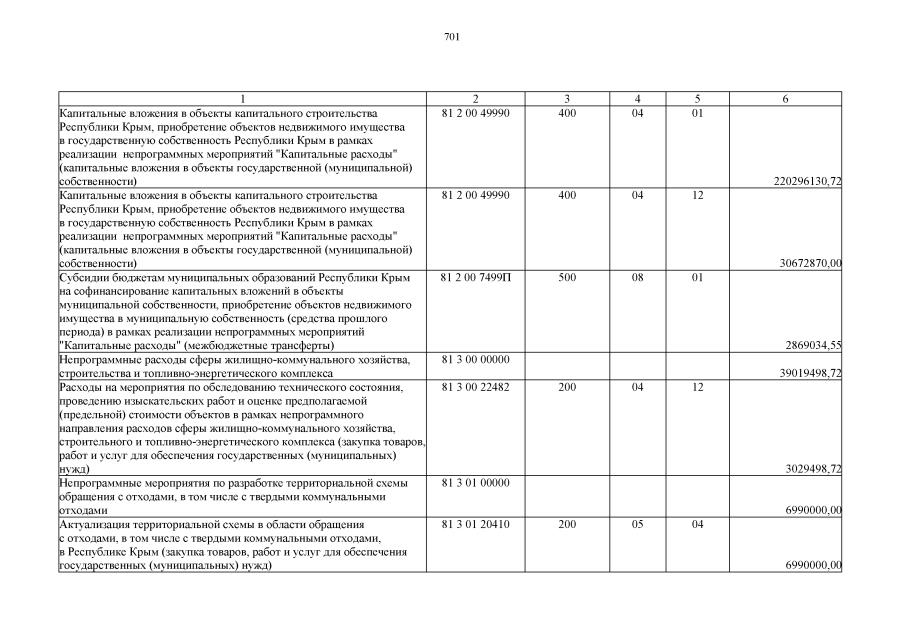 701

| 1 | 2 | 3 | 4 | 5 | 6 |
|---|---|---|---|---|---|
| Капитальные вложения в объекты капитального строительства Республики Крым, приобретение объектов недвижимого имущества в государственную собственность Республики Крым в рамках реализации непрограммных мероприятий "Капитальные расходы" (капитальные вложения в объекты государственной (муниципальной) собственности) | 81 2 00 49990 | 400 | 04 | 01 | 220296130,72 |
| Капитальные вложения в объекты капитального строительства Республики Крым, приобретение объектов недвижимого имущества в государственную собственность Республики Крым в рамках реализации непрограммных мероприятий "Капитальные расходы" (капитальные вложения в объекты государственной (муниципальной) собственности) | 81 2 00 49990 | 400 | 04 | 12 | 30672870,00 |
| Субсидии бюджетам муниципальных образований Республики Крым на софинансирование капитальных вложений в объекты муниципальной собственности, приобретение объектов недвижимого имущества в муниципальную собственность (средства прошлого периода) в рамках реализации непрограммных мероприятий "Капитальные расходы" (межбюджетные трансферты) | 81 2 00 7499П | 500 | 08 | 01 | 2869034,55 |
| Непрограммные расходы сферы жилищно-коммунального хозяйства, строительства и топливно-энергетического комплекса | 81 3 00 00000 | | | | 39019498,72 |
| Расходы на мероприятия по обследованию технического состояния, проведению изыскательских работ и оценке предполагаемой (предельной) стоимости объектов в рамках непрограммного направления расходов сферы жилищно-коммунального хозяйства, строительного и топливно-энергетического комплекса (закупка товаров, работ и услуг для обеспечения государственных (муниципальных) нужд) | 81 3 00 22482 | 200 | 04 | 12 | 3029498,72 |
| Непрограммные мероприятия по разработке территориальной схемы обращения с отходами, в том числе с твердыми коммунальными отходами | 81 3 01 00000 | | | | 6990000,00 |
| Актуализация территориальной схемы в области обращения с отходами, в том числе с твердыми коммунальными отходами, в Республике Крым (закупка товаров, работ и услуг для обеспечения государственных (муниципальных) нужд) | 81 3 01 20410 | 200 | 05 | 04 | 6990000,00 |